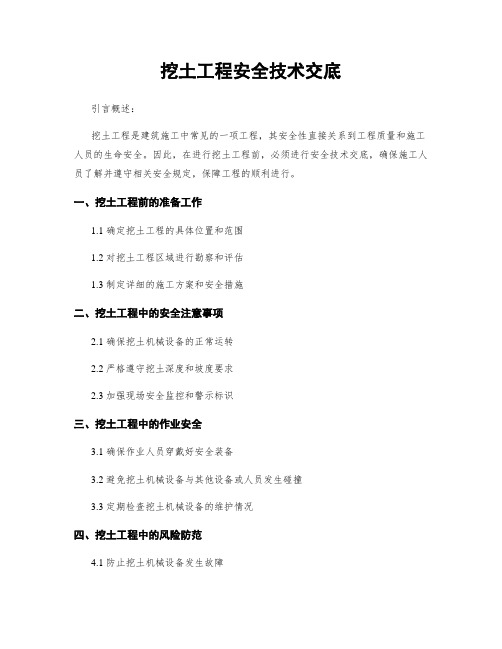 挖土工程安全技术交底

引言概述：

挖土工程是建筑施工中常见的一项工程，其安全性直接关系到工程质量和施工人员的生命安全。因此，在进行挖土工程前，必须进行安全技术交底，确保施工人员了解并遵守相关安全规定，保障工程的顺利进行。

一、挖土工程前的准备工作

1.1 确定挖土工程的具体位置和范围

1.2 对挖土工程区域进行勘察和评估

1.3 制定详细的施工方案和安全措施

二、挖土工程中的安全注意事项

2.1 确保挖土机械设备的正常运转

2.2 严格遵守挖土深度和坡度要求

2.3 加强现场安全监控和警示标识

三、挖土工程中的作业安全

3.1 确保作业人员穿戴好安全装备

3.2 避免挖土机械设备与其他设备或人员发生碰撞

3.3 定期检查挖土机械设备的维护情况

四、挖土工程中的风险防范

4.1 防止挖土机械设备发生故障